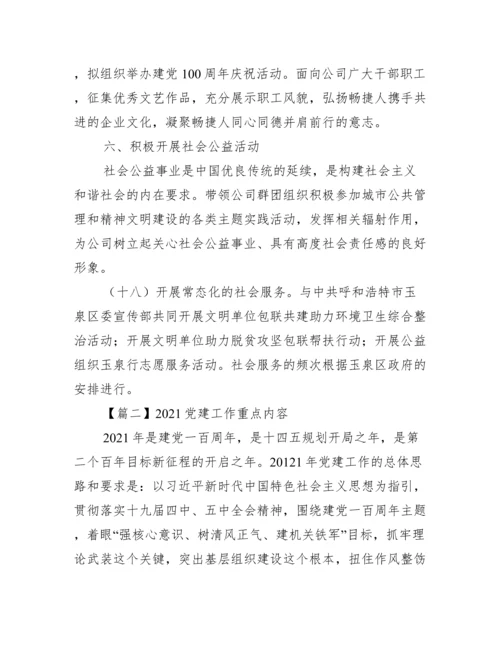 ，拟组织举办建党100周年庆祝活动。面向公司广大干部职工，征集优秀文艺作品，充分展示职工风貌，弘扬畅捷人携手共进的企业文化，凝聚畅捷人同心同德并肩前行的意志。

六、积极开展社会公益活动

社会公益事业是中国优良传统的延续，是构建社会主义和谐社会的内在要求。带领公司群团组织积极参加城市公共管理和精神文明建设的各类主题实践活动，发挥相关辐射作用，为公司树立起关心社会公益事业、具有高度社会责任感的良好形象。

（十八）开展常态化的社会服务。与中共呼和浩特市玉泉区委宣传部共同开展文明单位包联共建助力环境卫生综合整治活动；开展文明单位助力脱贫攻坚包联帮扶行动；开展公益组织玉泉行志愿服务活动。社会服务的频次根据玉泉区政府的安排进行。

【篇二】2021党建工作重点内容

2021年是建党一百周年，是十四五规划开局之年，是第二个百年目标新征程的开启之年。20121年党建工作的总体思路和要求是：以习近平新时代中国特色社会主义思想为指引，贯彻落实十九届四中、五中全会精神，围绕建党一百周年主题，着眼“强核心意识、树清风正气、建机关铁军”目标，抓牢理论武装这个关键，突出基层组织建设这个根本，扭住作风整饬